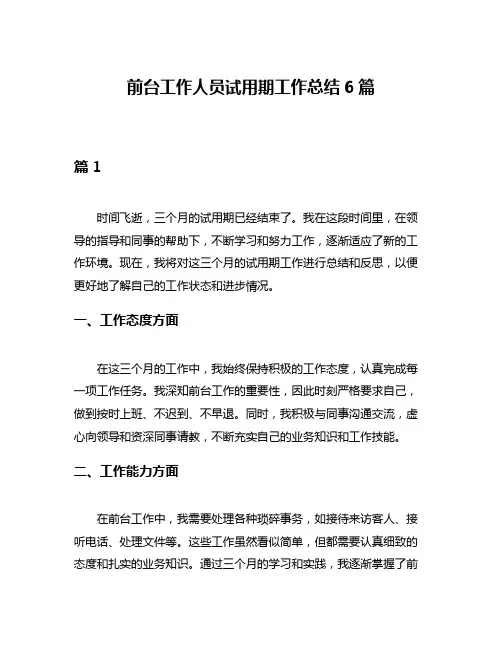 前台工作人员试用期工作总结 6 篇

篇 1

时间飞逝，三个月的试用期已经结束了。我在这段时间里，在领导的指导和同事的帮助下，不断学习和努力工作，逐渐适应了新的工作环境。现在，我将对这三个月的试用期工作进行总结和反思，以便更好地了解自己的工作状态和进步情况。

一、工作态度方面

在这三个月的工作中，我始终保持积极的工作态度，认真完成每一项工作任务。我深知前台工作的重要性，因此时刻严格要求自己，做到按时上班、不迟到、不早退。同时，我积极与同事沟通交流，虚心向领导和资深同事请教，不断充实自己的业务知识和工作技能。

二、工作能力方面

在前台工作中，我需要处理各种琐碎事务，如接待来访客人、接听电话、处理文件等。这些工作虽然看似简单，但都需要认真细致的态度和扎实的业务知识。通过三个月的学习和实践，我逐渐掌握了前